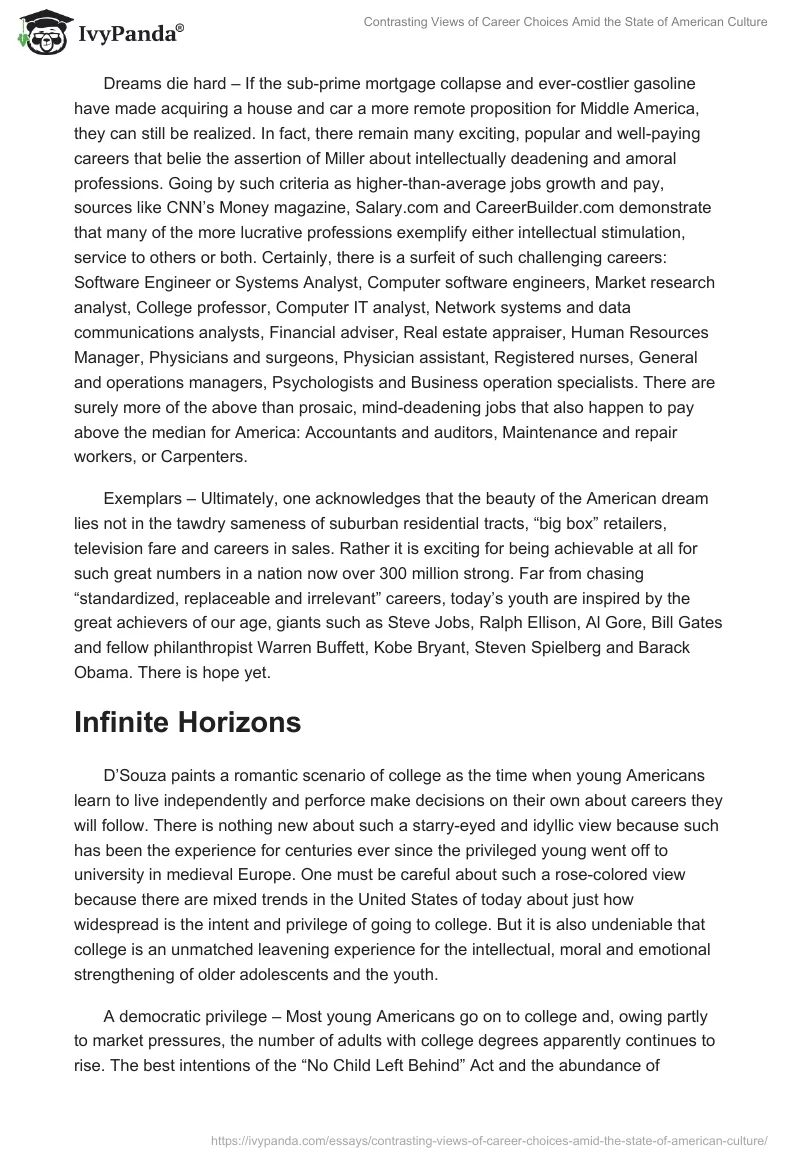 IvyPanda®

Contrasting Views of Career Choices Amid the State of American Culture

Dreams die hard – If the sub-prime mortgage collapse and ever-costlier gasoline have made acquiring a house and car a more remote proposition for Middle America, they can still be realized. In fact, there remain many exciting, popular and well-paying careers that belie the assertion of Miller about intellectually deadening and amoral professions. Going by such criteria as higher-than-average jobs growth and pay, sources like CNN's Money magazine, Salary.com and CareerBuilder.com demonstrate that many of the more lucrative professions exemplify either intellectual stimulation, service to others or both. Certainly, there is a surfeit of such challenging careers: Software Engineer or Systems Analyst, Computer software engineers, Market research analyst, College professor, Computer IT analyst, Network systems and data communications analysts, Financial adviser, Real estate appraiser, Human Resources Manager, Physicians and surgeons, Physician assistant, Registered nurses, General and operations managers, Psychologists and Business operation specialists. There are surely more of the above than prosaic, mind-deadening jobs that also happen to pay above the median for America: Accountants and auditors, Maintenance and repair workers, or Carpenters.

Exemplars – Ultimately, one acknowledges that the beauty of the American dream lies not in the tawdry sameness of suburban residential tracts, "big box" retailers, television fare and careers in sales. Rather it is exciting for being achievable at all for such great numbers in a nation now over 300 million strong. Far from chasing "standardized, replaceable and irrelevant" careers, today's youth are inspired by the great achievers of our age, giants such as Steve Jobs, Ralph Ellison, Al Gore, Bill Gates and fellow philanthropist Warren Buffett, Kobe Bryant, Steven Spielberg and Barack Obama. There is hope yet.

Infinite Horizons

D'Souza paints a romantic scenario of college as the time when young Americans learn to live independently and perforce make decisions on their own about careers they will follow. There is nothing new about such a starry-eyed and idyllic view because such has been the experience for centuries ever since the privileged young went off to university in medieval Europe. One must be careful about such a rose-colored view because there are mixed trends in the United States of today about just how widespread is the intent and privilege of going to college. But it is also undeniable that college is an unmatched leavening experience for the intellectual, moral and emotional strengthening of older adolescents and the youth.

A democratic privilege – Most young Americans go on to college and, owing partly to market pressures, the number of adults with college degrees apparently continues to rise. The best intentions of the "No Child Left Behind" Act and the abundance of

https://ivypanda.com/essays/contrasting-views-of-career-choices-amid-the-state-of-american-culture/